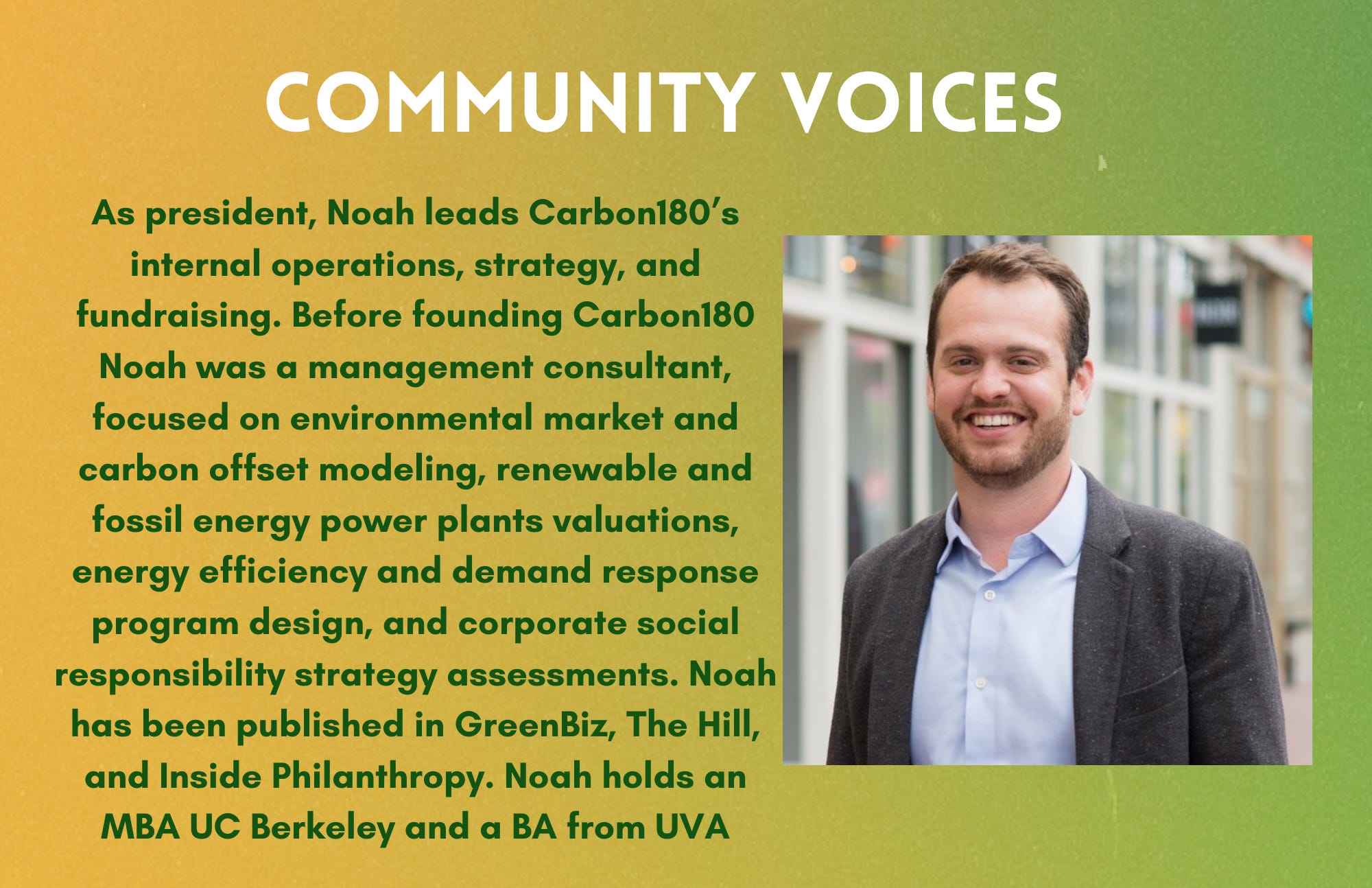 COMMUNITY VOICES

As president, Noah leads Carbon180's internal operations, strategy, and fundraising. Before founding Carbon180 Noah was a management consultant, focused on environmental market and carbon offset modeling, renewable and fossil energy power plants valuations, energy efficiency and demand response program design, and corporate social responsibility strategy assessments. Noah has been published in GreenBiz, The Hill, and Inside Philanthropy. Noah holds an MBA UC Berkeley and a BA from UVA